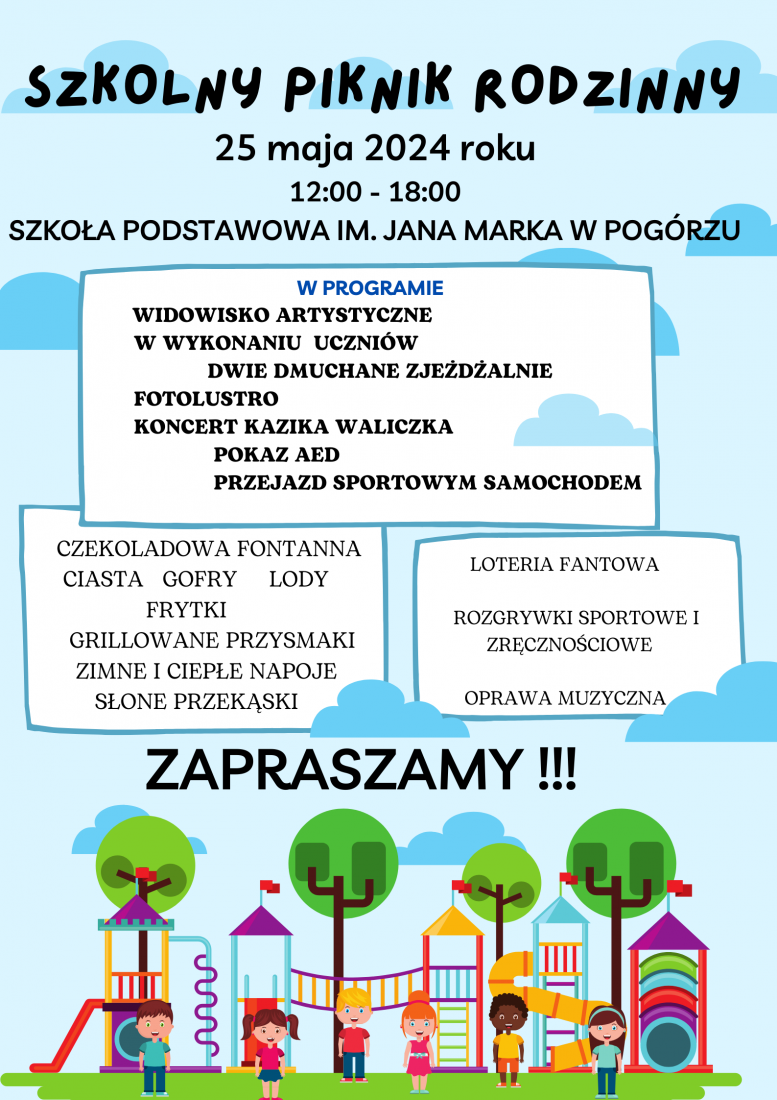 SZKOLNY PIKNIK RODZINNY
25 maja 2024 roku
12:00 - 18:00
SZKOŁA PODSTAWOWA IM. JANA MARKA W POGÓRZU

W PROGRAMIE
WIDOWISKO ARTYSTYCZNE
W WYKONANIU UCZNIÓW
DWIE DMUCHANE ZJEŻDŻALNIE
FOTOLUSTRO
KONCERT KAZIKA WALICZKA
POKAZ AED
PRZEJAZD SPORTOWYM SAMOCHODEM

CZEKOLADOWA FONTANNA
CIASTA GOFRY LODY
FRYTKI
GRILLOWANE PRZYSMAKI
ZIMNE I CIEPŁE NAPOJE
SŁONE PRZEKĄSKI

LOTERIA FANTOWA

ROZGRYWKI SPORTOWE I ZRĘCZNOŚCIOWE

OPRAWA MUZYCZNA

ZAPRASZAMY !!!